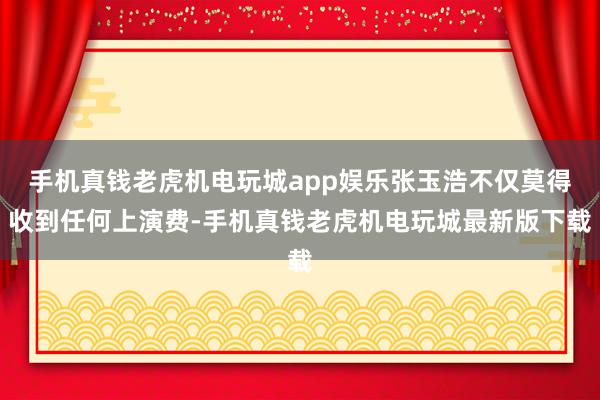 手机真钱老虎机电玩城app娱乐张玉浩不仅莫得收到任何上演费-手机真钱老虎机电玩城最新版下载载